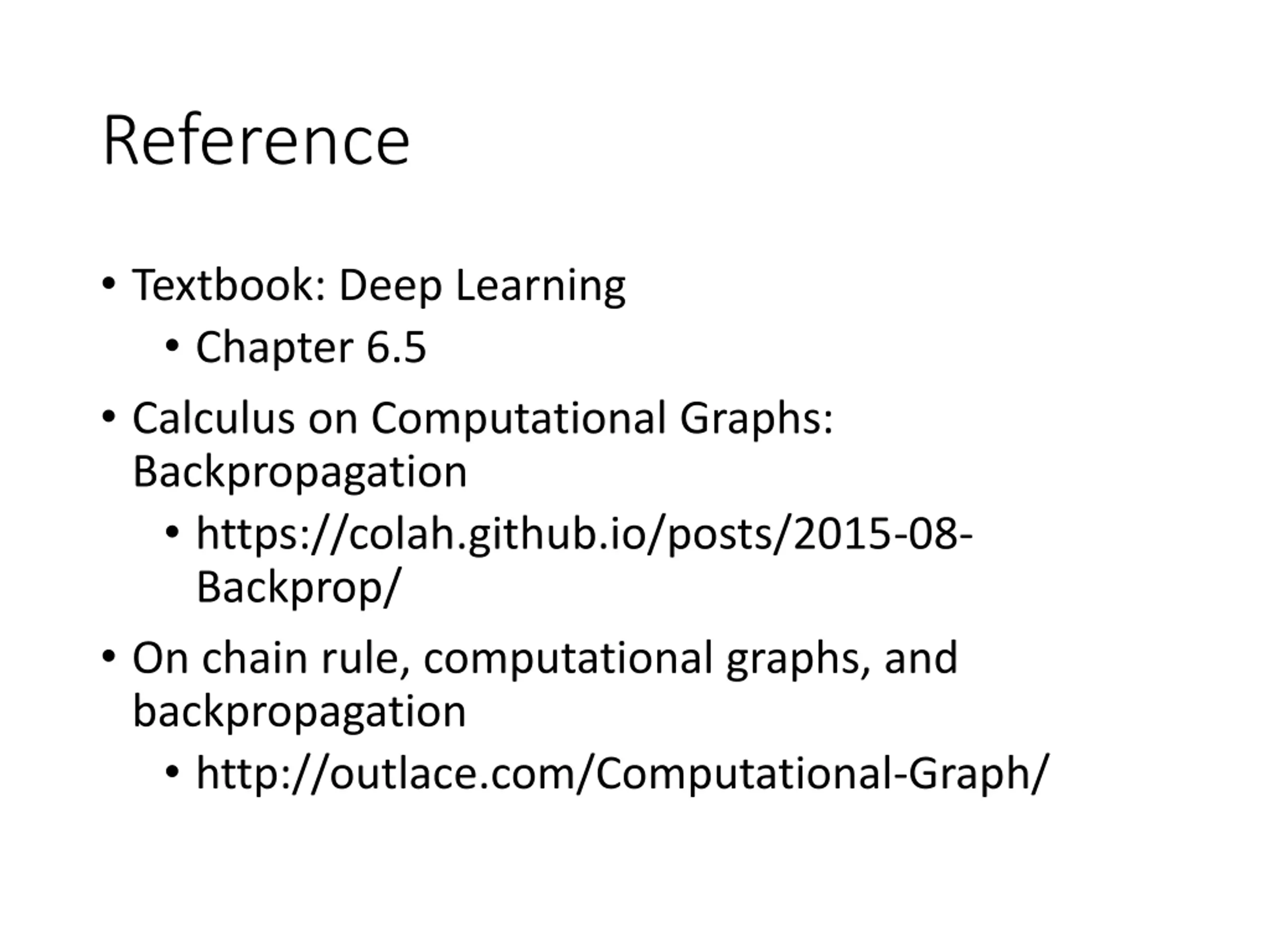 Reference

• Textbook: Deep Learning
• Chapter 6.5
• Calculus on Computational Graphs: Backpropagation
• https://colah.github.io/posts/2015-08-Backprop/
• On chain rule, computational graphs, and backpropagation
• http://outlace.com/Computational-Graph/